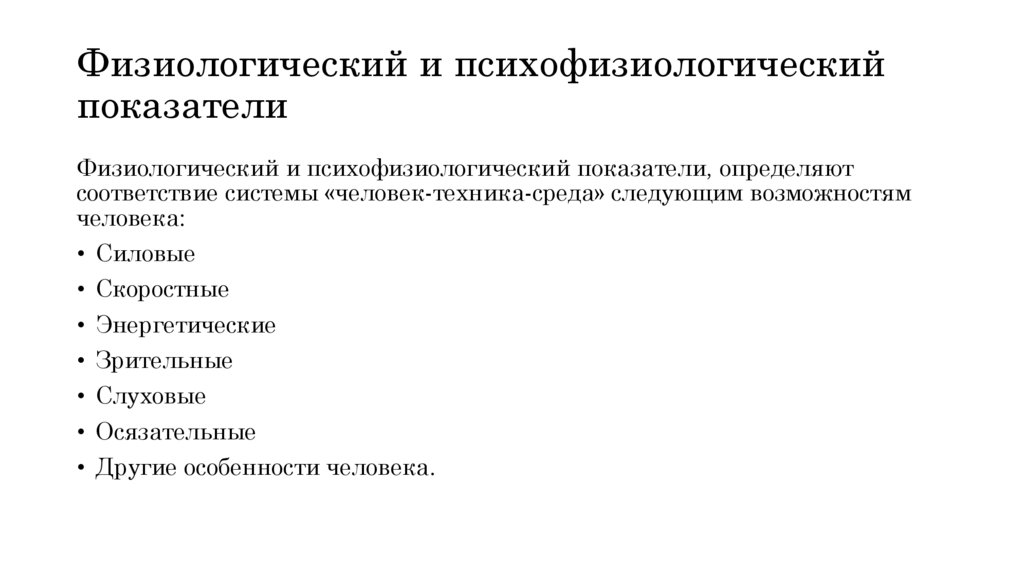 Физиологический и психофизиологический показатели

Физиологический и психофизиологический показатели, определяют соответствие системы «человек-техника-среда» следующим возможностям человека:

• Силовые
• Скоростные
• Энергетические
• Зрительные
• Слуховые
• Осязательные
• Другие особенности человека.